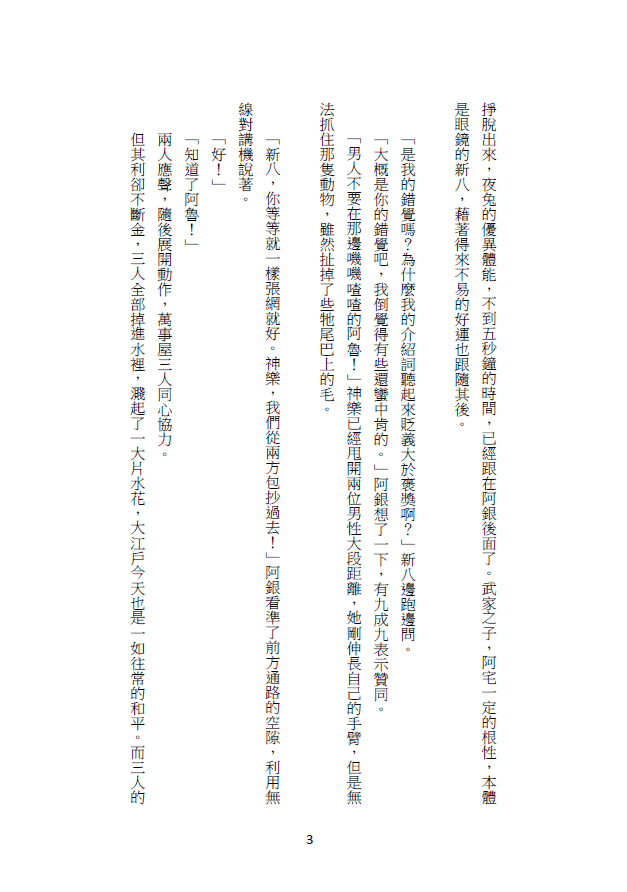 掙脫出來，夜兔的優異體能，不到五秒鐘的時間，已經跟在阿銀後面了。武家之子，阿宅一定的根性，本體是眼鏡的新八，藉著得來不易的好運也跟隨其後。

「是我的錯覺嗎？為什麼我的介紹詞聽起來貶義大於褒獎啊？」新八邊跑邊問。

「大概是你的錯覺吧，我倒覺得有些還蠻中肯的。」阿銀想了一下，有九成九表示贊同。

「男人不要在那邊嘰嘰喳喳的阿魯！」神樂已經甩開兩位男性大段距離，她剛伸長自己的手臂，但是無法抓住那隻動物，雖然扯掉了些牠尾巴上的毛。

「新八，你等等就一樣張網就好。神樂，我們從兩方包抄過去！」阿銀看準了前方通路的空隙，利用無線對講機說著。

「好！」

「知道了阿魯！」

兩人應聲，隨後展開動作，萬事屋三人同心協力。

但其利卻不斷金，三人全部掉進水裡，濺起了一大片水花，大江戶今天也是一如往常的和平。而三人的

3